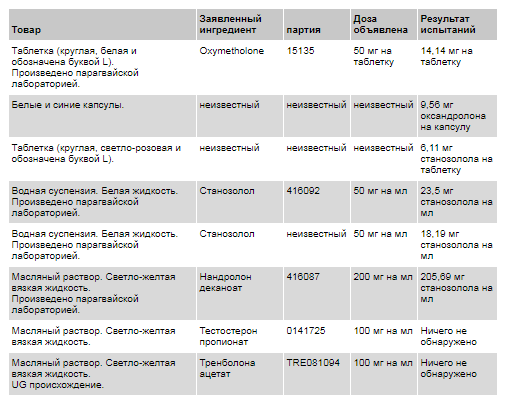 | Товар | Заявленный ингредиент | партия | Доза объявлена | Результат испытаний |
|---|---|---|---|---|
| Таблетка (круглая, белая и обозначена буквой L). Произведено парагвайской лабораторией. | Oxymetholone | 15135 | 50 мг на таблетку | 14,14 мг на таблетку |
| Белые и синие капсулы. | неизвестный | неизвестный | неизвестный | 9,56 мг оксандролона на капсулу |
| Таблетка (круглая, светло-розовая и обозначена буквой L). | неизвестный | неизвестный | неизвестный | 6,11 мг станозолола на таблетку |
| Водная суспензия. Белая жидкость. Произведено парагвайской лабораторией. | Станозолол | 416092 | 50 мг на мл | 23,5 мг станозолола на мл |
| Водная суспензия. Белая жидкость. Произведено парагвайской лабораторией. | Станозолол | неизвестный | 50 мг на мл | 18,19 мг станозолола на мл |
| Масляный раствор. Светло-желтая вязкая жидкость. Произведено парагвайской лабораторией. | Нандролон деканоат | 416087 | 200 мг на мл | 205,69 мг станозолола на мл |
| Масляный раствор. Светло-желтая вязкая жидкость. | Тестостерон пропионат | 0141725 | 100 мг на мл | Ничего не обнаружено |
| Масляный раствор. Светло-желтая вязкая жидкость. UG происхождение. | Тренболона ацетат | TRE081094 | 100 мг на мл | Ничего не обнаружено |